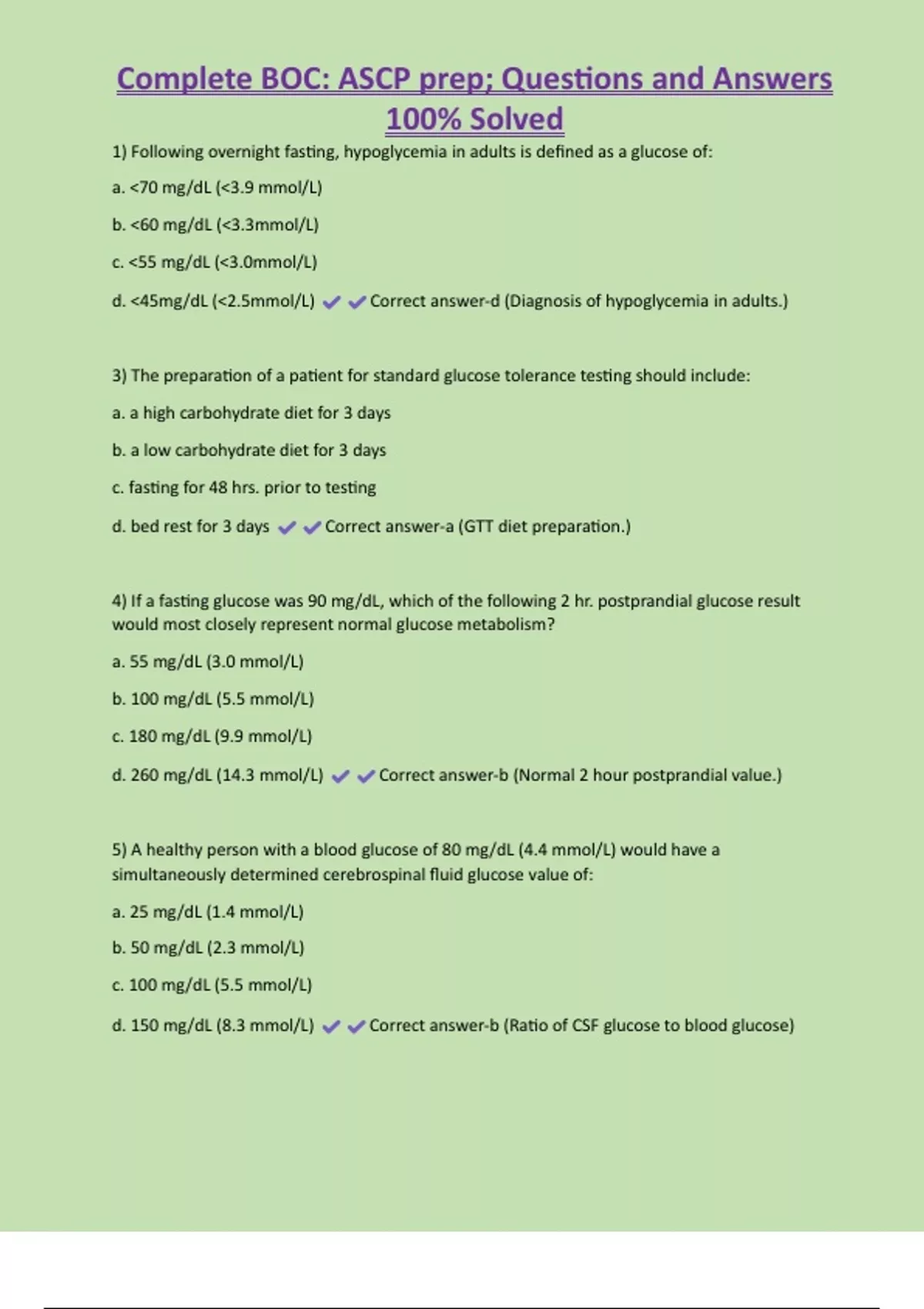 Complete BOC: ASCP prep; Questions and Answers 100% Solved

1) Following overnight fasting, hypoglycemia in adults is defined as a glucose of:

a. <70 mg/dL (<3.9 mmol/L)

b. <60 mg/dL (<3.3mmol/L)

c. <55 mg/dL (<3.0mmol/L)

d. <45mg/dL (<2.5mmol/L) ✔✔Correct answer-d (Diagnosis of hypoglycemia in adults.)

3) The preparation of a patient for standard glucose tolerance testing should include:

a. a high carbohydrate diet for 3 days

b. a low carbohydrate diet for 3 days

c. fasting for 48 hrs. prior to testing

d. bed rest for 3 days ✔✔Correct answer-a (GTT diet preparation.)

4) If a fasting glucose was 90 mg/dL, which of the following 2 hr. postprandial glucose result would most closely represent normal glucose metabolism?

a. 55 mg/dL (3.0 mmol/L)

b. 100 mg/dL (5.5 mmol/L)

c. 180 mg/dL (9.9 mmol/L)

d. 260 mg/dL (14.3 mmol/L) ✔✔Correct answer-b (Normal 2 hour postprandial value.)

5) A healthy person with a blood glucose of 80 mg/dL (4.4 mmol/L) would have a simultaneously determined cerebrospinal fluid glucose value of:

a. 25 mg/dL (1.4 mmol/L)

b. 50 mg/dL (2.3 mmol/L)

c. 100 mg/dL (5.5 mmol/L)

d. 150 mg/dL (8.3 mmol/L) ✔✔Correct answer-b (Ratio of CSF glucose to blood glucose)